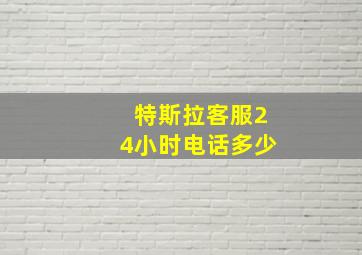 特斯拉客服24小时电话多少